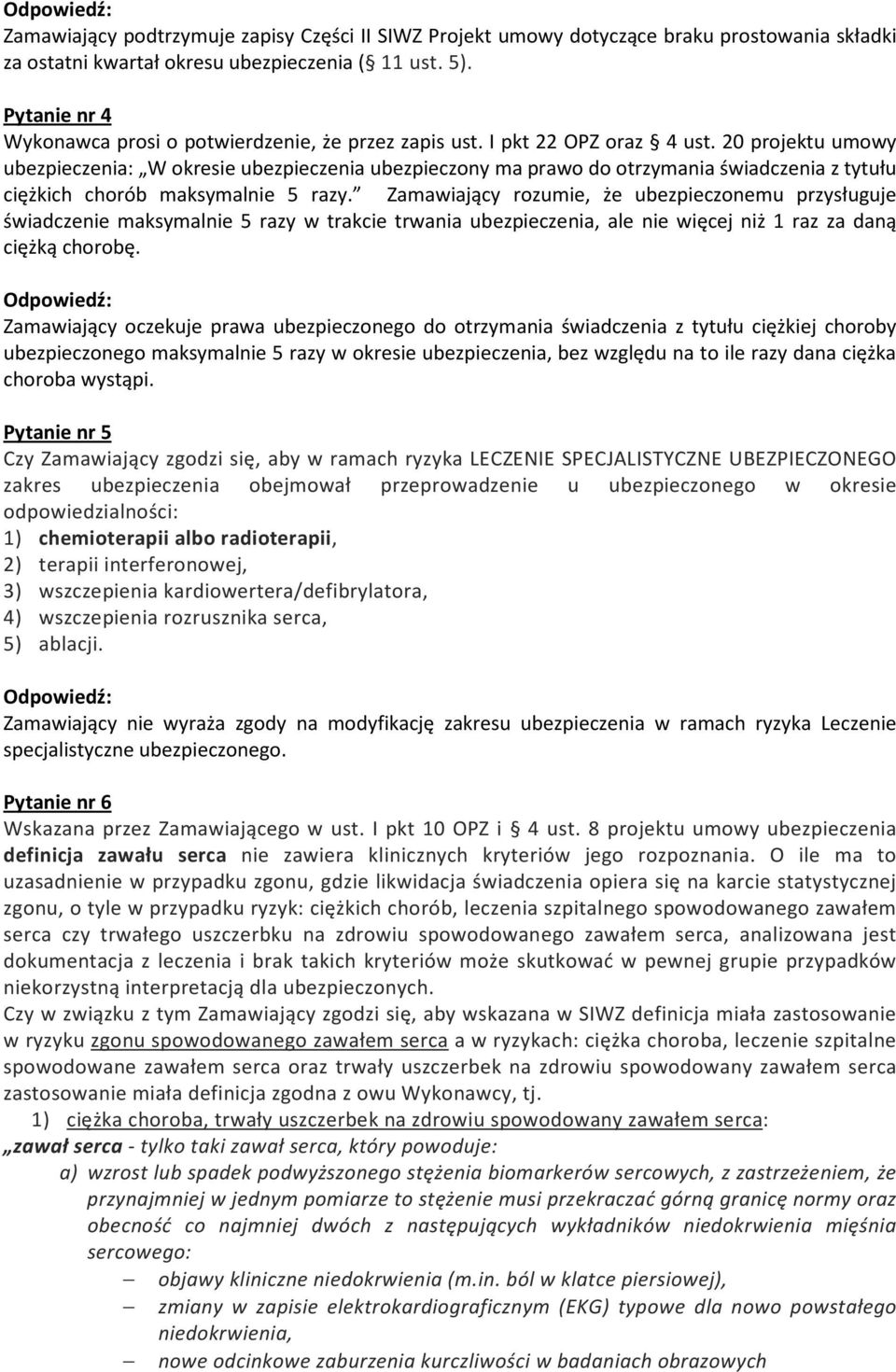 Odpowiedź:
Zamawiający podtrzymuje zapisy Części II SIWZ Projekt umowy dotyczące braku prostowania składki za ostatni kwartał okresu ubezpieczenia (§ 11 ust. 5).

Pytanie nr 4
Wykonawca prosi o potwierdzenie, że przez zapis ust. I pkt 22 OPZ oraz § 4 ust. 20 projektu umowy ubezpieczenia: „W okresie ubezpieczenia ubezpieczony ma prawo do otrzymania świadczenia z tytułu ciężkich chorób maksymalnie 5 razy.” Zamawiający rozumie, że ubezpieczonemu przysługuje świadczenie maksymalnie 5 razy w trakcie trwania ubezpieczenia, ale nie więcej niż 1 raz za daną ciężką chorobę.

Odpowiedź:
Zamawiający oczekuje prawa ubezpieczonego do otrzymania świadczenia z tytułu ciężkiej choroby ubezpieczonego maksymalnie 5 razy w okresie ubezpieczenia, bez względu na to ile razy dana ciężka choroba wystąpi.

Pytanie nr 5
Czy Zamawiający zgodzi się, aby w ramach ryzyka LECZENIE SPECJALISTYCZNE UBEZPIECZONEGO zakres ubezpieczenia obejmował przeprowadzenie u ubezpieczonego w okresie odpowiedzialności:
1) chemioterapii albo radioterapii,
2) terapii interferonowej,
3) wszczepienia kardiowertera/defibrylatora,
4) wszczepienia rozrusznika serca,
5) ablacji.

Odpowiedź:
Zamawiający nie wyraża zgody na modyfikację zakresu ubezpieczenia w ramach ryzyka Leczenie specjalistyczne ubezpieczonego.

Pytanie nr 6
Wskazana przez Zamawiającego w ust. I pkt 10 OPZ i § 4 ust. 8 projektu umowy ubezpieczenia definicja zawału serca nie zawiera klinicznych kryteriów jego rozpoznania. O ile ma to uzasadnienie w przypadku zgonu, gdzie likwidacja świadczenia opiera się na karcie statystycznej zgonu, o tyle w przypadku ryzyk: ciężkich chorób, leczenia szpitalnego spowodowanego zawałem serca czy trwałego uszczerbku na zdrowiu spowodowanego zawałem serca, analizowana jest dokumentacja z leczenia i brak takich kryteriów może skutkować w pewnej grupie przypadków niekorzystną interpretacją dla ubezpieczonych.
Czy w związku z tym Zamawiający zgodzi się, aby wskazana w SIWZ definicja miała zastosowanie w ryzyku zgonu spowodowanego zawałem serca a w ryzykach: ciężka choroba, leczenie szpitalne spowodowane zawałem serca oraz trwały uszczerbek na zdrowiu spowodowany zawałem serca zastosowanie miała definicja zgodna z owu Wykonawcy, tj.
1) ciężka choroba, trwały uszczerbek na zdrowiu spowodowany zawałem serca:
„zawał serca - tylko taki zawał serca, który powoduje:
a) wzrost lub spadek podwyższonego stężenia biomarkerów sercowych, z zastrzeżeniem, że przynajmniej w jednym pomiarze to stężenie musi przekraczać górną granicę normy oraz obecność co najmniej dwóch z następujących wykładników niedokrwienia mięśnia sercowego:
– objawy kliniczne niedokrwienia (m.in. ból w klatce piersiowej),
– zmiany w zapisie elektrokardiograficznym (EKG) typowe dla nowo powstałego niedokrwienia,
– nowe odcinkowe zaburzenia kurczliwości w badaniach obrazowych